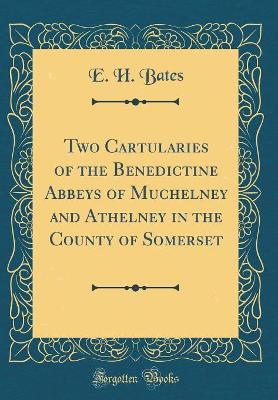 E. H. Bates

Two Cartularies of the Benedictine Abbeys of Muchelney and Athelney in the County of Somerset

Forgotten Books